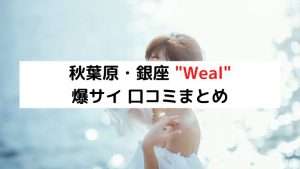 秋葉原・銀座 "Weal"
爆サイ 口コミまとめ